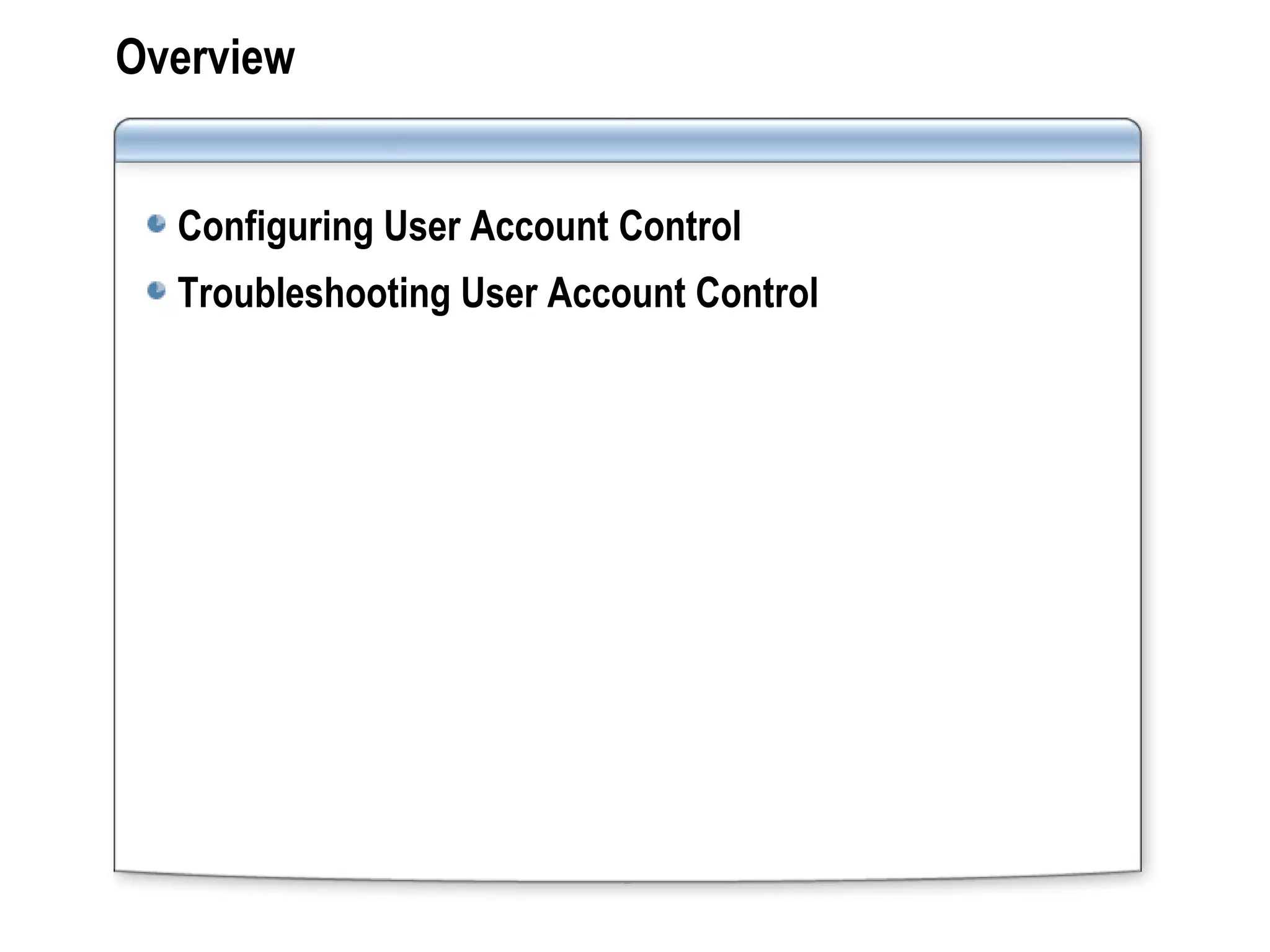 Overview

• Configuring User Account Control
• Troubleshooting User Account Control